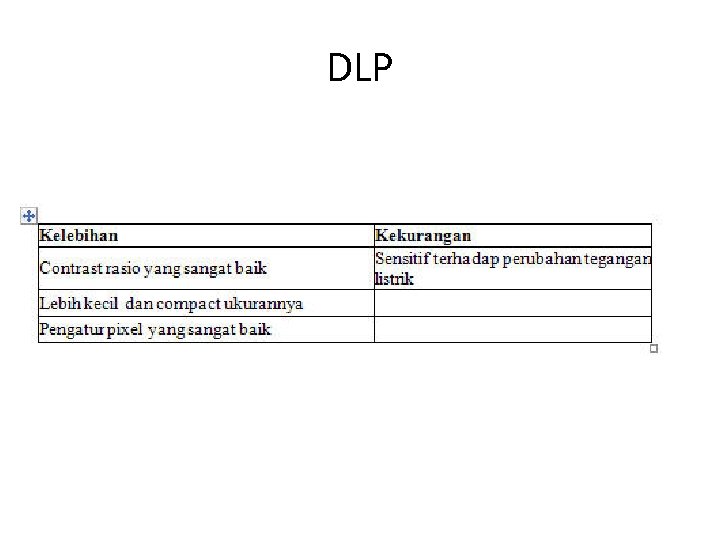 DLP

| Kelebihan | Kekurangan |
|---|---|
| Contrast rasio yang sangat baik | Sensitif terhadap perubahan tegangan listrik |
| Lebih kecil dan compact ukurannya | |
| Pengatur pixel yang sangat baik | |